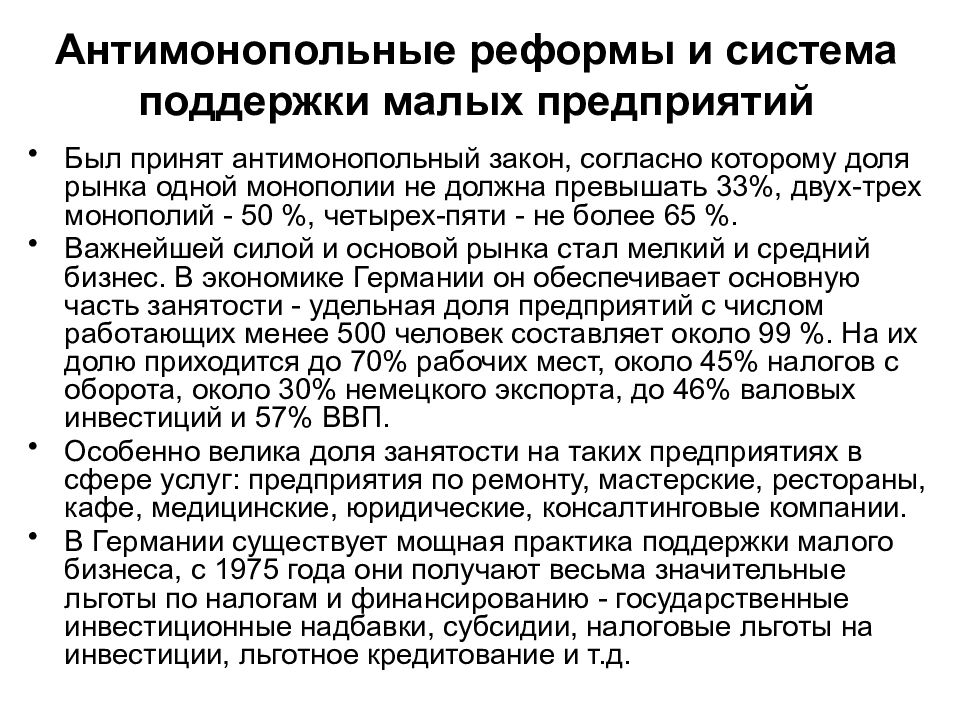 Антимонопольные реформы и система поддержки малых предприятий

• Был принят антимонопольный закон, согласно которому доля рынка одной монополии не должна превышать 33%, двух-трех монополий - 50 %, четырех-пяти - не более 65 %.

• Важнейшей силой и основой рынка стал мелкий и средний бизнес. В экономике Германии он обеспечивает основную часть занятости - удельная доля предприятий с числом работающих менее 500 человек составляет около 99 %. На их долю приходится до 70% рабочих мест, около 45% налогов с оборота, около 30% немецкого экспорта, до 46% валовых инвестиций и 57% ВВП.

• Особенно велика доля занятости на таких предприятиях в сфере услуг: предприятия по ремонту, мастерские, рестораны, кафе, медицинские, юридические, консалтинговые компании.

• В Германии существует мощная практика поддержки малого бизнеса, с 1975 года они получают весьма значительные льготы по налогам и финансированию - государственные инвестиционные надбавки, субсидии, налоговые льготы на инвестиции, льготное кредитование и т.д.